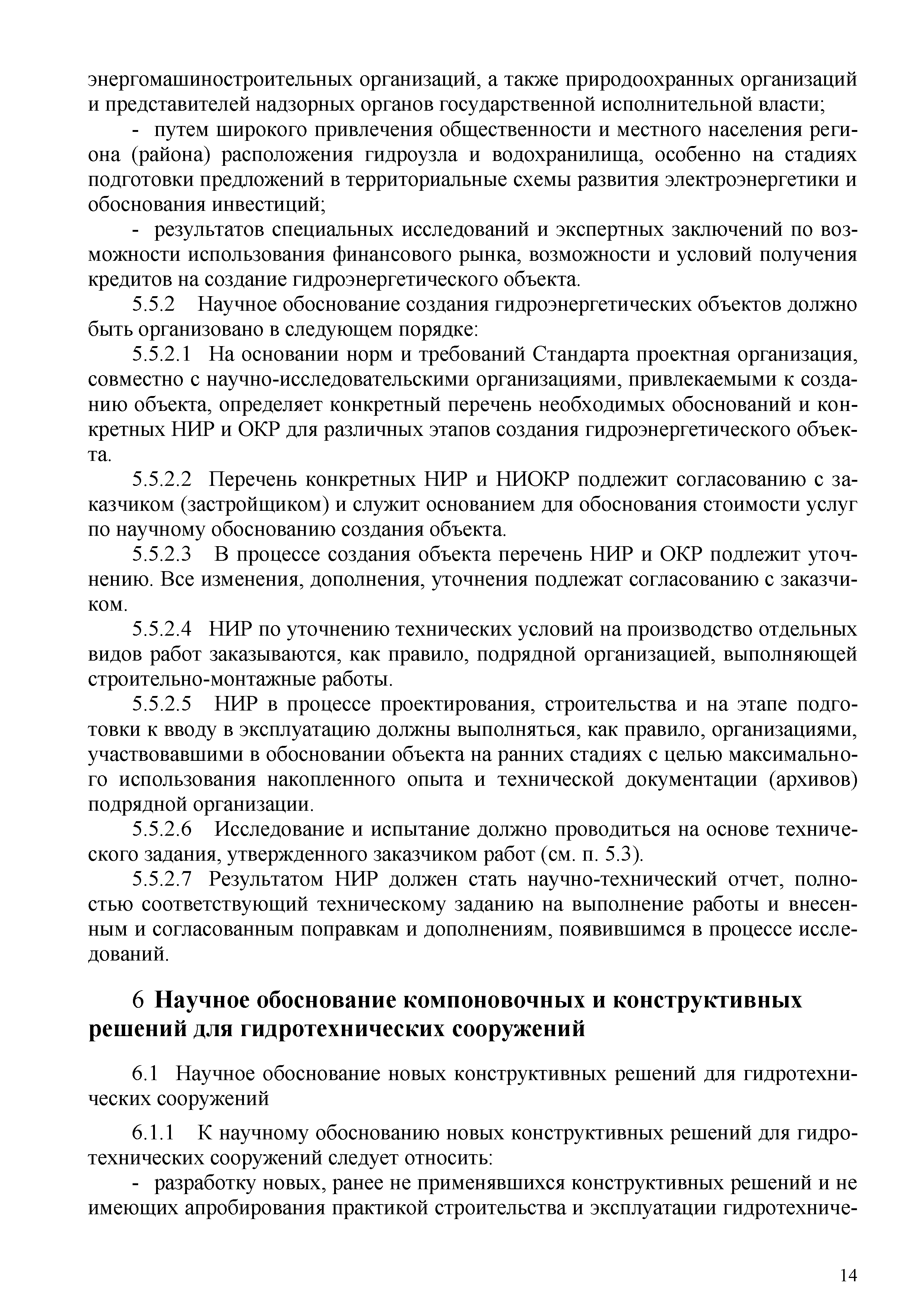 энергомашиностроительных организаций, а также природоохранных организаций и представителей надзорных органов государственной исполнительной власти;

- путем широкого привлечения общественности и местного населения региона (района) расположения гидроузла и водохранилища, особенно на стадиях подготовки предложений в территориальные схемы развития электроэнергетики и обоснования инвестиций;

- результатов специальных исследований и экспертных заключений по возможности использования финансового рынка, возможности и условий получения кредитов на создание гидроэнергетического объекта.

5.5.2 Научное обоснование создания гидроэнергетических объектов должно быть организовано в следующем порядке:

5.5.2.1 На основании норм и требований Стандарта проектная организация, совместно с научно-исследовательскими организациями, привлекаемыми к созданию объекта, определяет конкретный перечень необходимых обоснований и конкретных НИР и ОКР для различных этапов создания гидроэнергетического объекта.

5.5.2.2 Перечень конкретных НИР и НИОКР подлежит согласованию с заказчиком (застройщиком) и служит основанием для обоснования стоимости услуг по научному обоснованию создания объекта.

5.5.2.3 В процессе создания объекта перечень НИР и ОКР подлежит уточнению. Все изменения, дополнения, уточнения подлежат согласованию с заказчиком.

5.5.2.4 НИР по уточнению технических условий на производство отдельных видов работ заказываются, как правило, подрядной организацией, выполняющей строительно-монтажные работы.

5.5.2.5 НИР в процессе проектирования, строительства и на этапе подготовки к вводу в эксплуатацию должны выполняться, как правило, организациями, участвовавшими в обосновании объекта на ранних стадиях с целью максимального использования накопленного опыта и технической документации (архивов) подрядной организации.

5.5.2.6 Исследование и испытание должно проводиться на основе технического задания, утвержденного заказчиком работ (см. п. 5.3).

5.5.2.7 Результатом НИР должен стать научно-технический отчет, полностью соответствующий техническому заданию на выполнение работы и внесенным и согласованным поправкам и дополнениям, появившимся в процессе исследований.

6 Научное обоснование компоновочных и конструктивных решений для гидротехнических сооружений

6.1 Научное обоснование новых конструктивных решений для гидротехнических сооружений

6.1.1 К научному обоснованию новых конструктивных решений для гидротехнических сооружений следует относить:

- разработку новых, ранее не применявшихся конструктивных решений и не имеющих апробирования практикой строительства и эксплуатации гидротехниче-

14